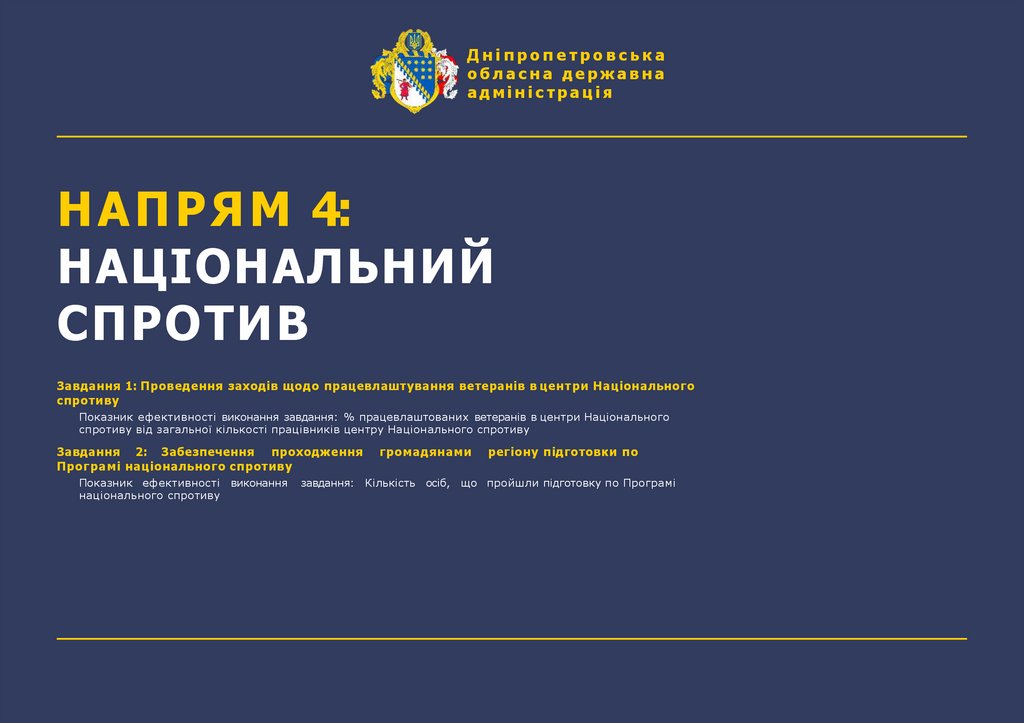 Дніпропетровська обласна державна адміністрація

НАПРЯМ 4:
НАЦІОНАЛЬНИЙ СПРОТИВ

Завдання 1: Проведення заходів щодо працевлаштування ветеранів в центри Національного спротиву

Показник ефективності виконання завдання: % працевлаштованих ветеранів в центри Національного спротиву від загальної кількості працівників центру Національного спротиву

Завдання 2: Забезпечення проходження громадянами регіону підготовки по Програмі національного спротиву

Показник ефективності виконання завдання: Кількість осіб, що пройшли підготовку по Програмі національного спротиву